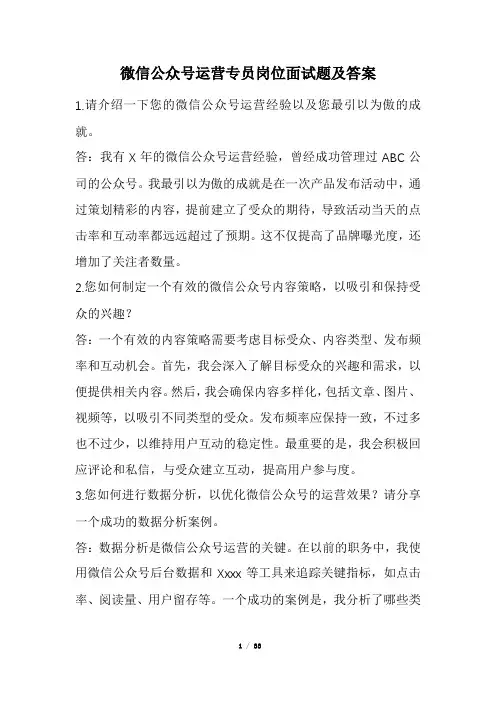 微信公众号运营专员岗位面试题及答案

1.请介绍一下您的微信公众号运营经验以及您最引以为傲的成就。

答：我有 X 年的微信公众号运营经验，曾经成功管理过 ABC 公司的公众号。我最引以为傲的成就是在一次产品发布活动中，通过策划精彩的内容，提前建立了受众的期待，导致活动当天的点击率和互动率都远远超过了预期。这不仅提高了品牌曝光度，还增加了关注者数量。

2.您如何制定一个有效的微信公众号内容策略，以吸引和保持受众的兴趣？

答：一个有效的内容策略需要考虑目标受众、内容类型、发布频率和互动机会。首先，我会深入了解目标受众的兴趣和需求，以便提供相关内容。然后，我会确保内容多样化，包括文章、图片、视频等，以吸引不同类型的受众。发布频率应保持一致，不过多也不过少，以维持用户互动的稳定性。最重要的是，我会积极回应评论和私信，与受众建立互动，提高用户参与度。

3.您如何进行数据分析，以优化微信公众号的运营效果？请分享一个成功的数据分析案例。

答：数据分析是微信公众号运营的关键。在以前的职务中，我使用微信公众号后台数据和 Xxxx 等工具来追踪关键指标，如点击率、阅读量、用户留存等。一个成功的案例是，我分析了哪些类

1 / 88